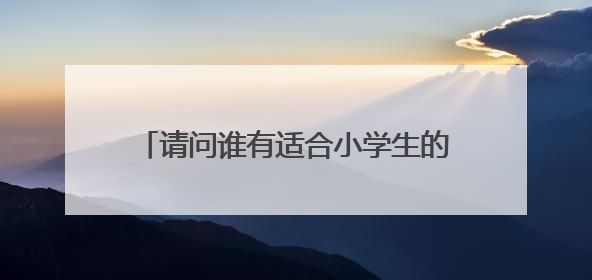 「请问谁有适合小学生的